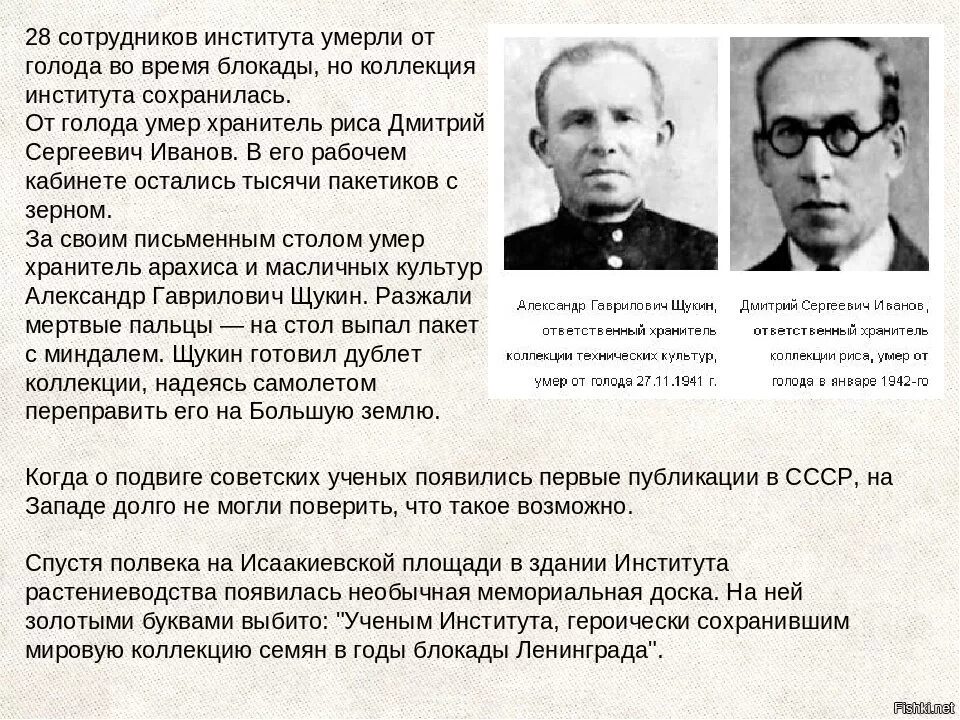 28 сотрудников института умерли от голода во время блокады, но коллекция института сохранилась.
От голода умер хранитель риса Дмитрий Сергеевич Иванов. В его рабочем кабинете остались тысячи пакетиков с зерном.
За своим письменным столом умер хранитель арахиса и масличных культур Александр Гаврилович Щукин. Разжали мертвые пальцы — на стол выпал пакет с миндалем. Щукин готовил дублет коллекции, надеясь самолетом переправить его на Большую землю.

Александр Гаврилович Щукин, ответственный хранитель коллекции технических культур, умер от голода 27.11.1941 г.

Дмитрий Сергеевич Иванов, ответственный хранитель коллекции риса, умер от голода в январе 1942-го

Когда о подвиге советских ученых появились первые публикации в СССР, на Западе долго не могли поверить, что такое возможно.

Спустя полвека на Исаакиевской площади в здании Института растениеводства появилась необычная мемориальная доска. На ней золотыми буквами выбито: "Ученым Института, героически сохранившим мировую коллекцию семян в годы блокады Ленинграда".

Fishki.net